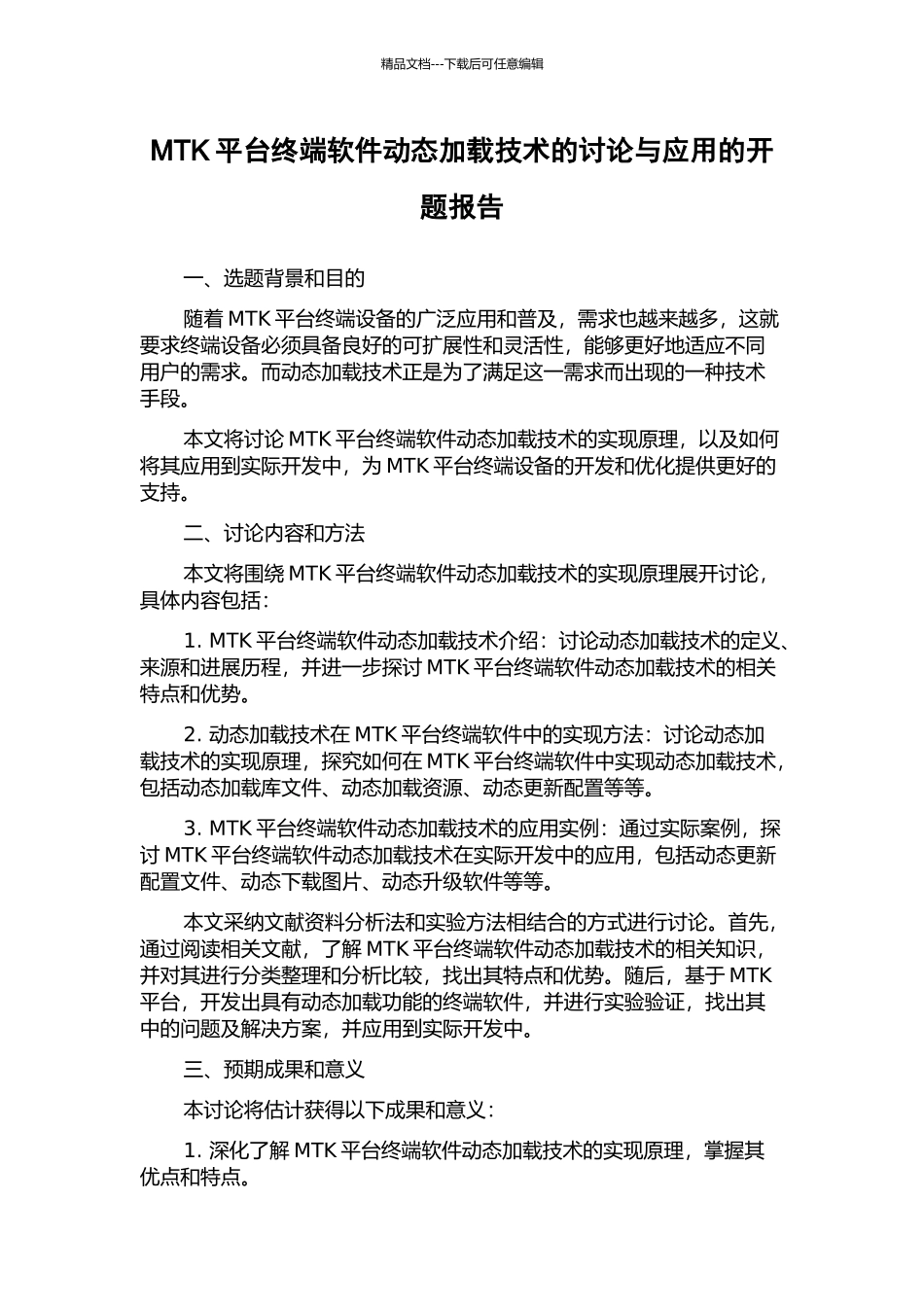 精品文档---下载后可任意编辑

MTK 平台终端软件动态加载技术的讨论与应用的开题报告

一、选题背景和目的

随着 MTK 平台终端设备的广泛应用和普及，需求也越来越多，这就要求终端设备必须具备良好的可扩展性和灵活性，能够更好地适应不同用户的需求。而动态加载技术正是为了满足这一需求而出现的一种技术手段。

本文将讨论 MTK 平台终端软件动态加载技术的实现原理，以及如何将其应用到实际开发中，为 MTK 平台终端设备的开发和优化提供更好的支持。

二、讨论内容和方法

本文将围绕 MTK 平台终端软件动态加载技术的实现原理展开讨论，具体内容包括：

1. MTK 平台终端软件动态加载技术介绍：讨论动态加载技术的定义、来源和进展历程，并进一步探讨 MTK 平台终端软件动态加载技术的相关特点和优势。

2. 动态加载技术在 MTK 平台终端软件中的实现方法：讨论动态加载技术的实现原理，探究如何在 MTK 平台终端软件中实现动态加载技术，包括动态加载库文件、动态加载资源、动态更新配置等等。

3. MTK 平台终端软件动态加载技术的应用实例：通过实际案例，探讨 MTK 平台终端软件动态加载技术在实际开发中的应用，包括动态更新配置文件、动态下载图片、动态升级软件等等。

本文采纳文献资料分析法和实验方法相结合的方式进行讨论。首先，通过阅读相关文献，了解 MTK 平台终端软件动态加载技术的相关知识，并对其进行分类整理和分析比较，找出其特点和优势。随后，基于 MTK 平台，开发出具有动态加载功能的终端软件，并进行实验验证，找出其中的问题及解决方案，并应用到实际开发中。

三、预期成果和意义

本讨论将估计获得以下成果和意义：

1. 深化了解 MTK 平台终端软件动态加载技术的实现原理，掌握其优点和特点。